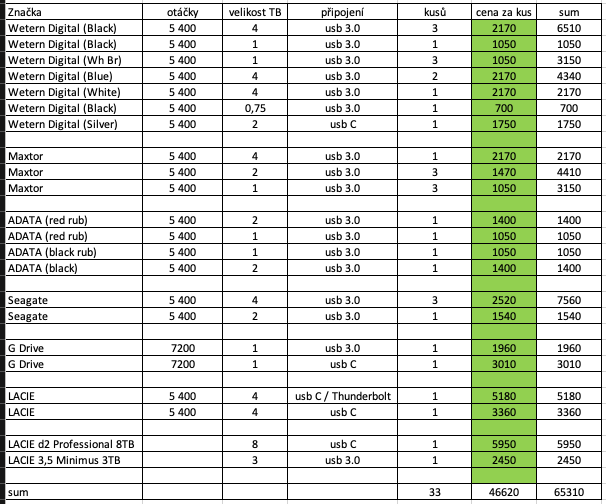 | Značka | otáčky | velikost TB | připojení | kusů | cena za kus | sum |
|---|---|---|---|---|---|---|
| Wetern Digital (Black) | 5 400 | 4 | usb 3.0 | 3 | 2170 | 6510 |
| Wetern Digital (Black) | 5 400 | 1 | usb 3.0 | 1 | 1050 | 1050 |
| Wetern Digital (Wh Br) | 5 400 | 1 | usb 3.0 | 3 | 1050 | 3150 |
| Wetern Digital (Blue) | 5 400 | 4 | usb 3.0 | 2 | 2170 | 4340 |
| Wetern Digital (White) | 5 400 | 4 | usb 3.0 | 1 | 2170 | 2170 |
| Wetern Digital (Black) | 5 400 | 0,75 | usb 3.0 | 1 | 700 | 700 |
| Wetern Digital (Silver) | 5 400 | 2 | usb C | 1 | 1750 | 1750 |
| | | | | | | |
| Maxtor | 5 400 | 4 | usb 3.0 | 1 | 2170 | 2170 |
| Maxtor | 5 400 | 2 | usb 3.0 | 3 | 1470 | 4410 |
| Maxtor | 5 400 | 1 | usb 3.0 | 3 | 1050 | 3150 |
| | | | | | | |
| ADATA (red rub) | 5 400 | 2 | usb 3.0 | 1 | 1400 | 1400 |
| ADATA (red rub) | 5 400 | 1 | usb 3.0 | 1 | 1050 | 1050 |
| ADATA (black rub) | 5 400 | 1 | usb 3.0 | 1 | 1050 | 1050 |
| ADATA (black) | 5 400 | 2 | usb 3.0 | 1 | 1400 | 1400 |
| | | | | | | |
| Seagate | 5 400 | 4 | usb 3.0 | 3 | 2520 | 7560 |
| Seagate | 5 400 | 2 | usb 3.0 | 1 | 1540 | 1540 |
| | | | | | | |
| G Drive | 7200 | 1 | usb 3.0 | 1 | 1960 | 1960 |
| G Drive | 7200 | 1 | usb C | 1 | 3010 | 3010 |
| | | | | | | |
| LACIE | 5 400 | 4 | usb C / Thunderbolt | 1 | 5180 | 5180 |
| LACIE | 5 400 | 4 | usb C | 1 | 3360 | 3360 |
| | | | | | | |
| LACIE d2 Professional 8TB | | 8 | usb C | 1 | 5950 | 5950 |
| LACIE 3,5 Minimus 3TB | | 3 | usb 3.0 | 1 | 2450 | 2450 |
| | | | | | | |
| sum | | | | 33 | 46620 | 65310 |